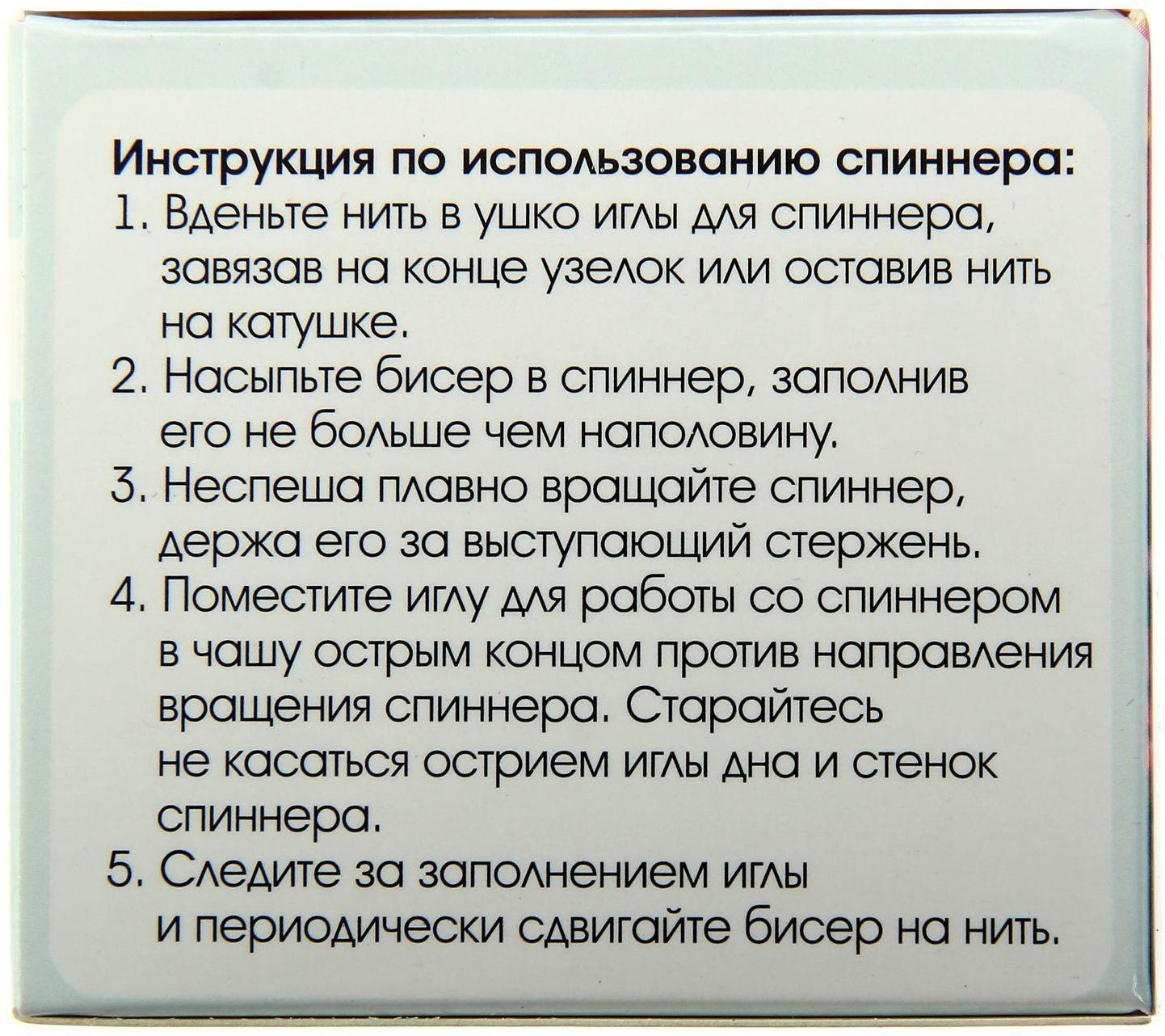 Инструкция по использованию спиннера:
1. Вденьте нить в ушко иглы для спиннера, завязав на конце узелок или оставив нить на катушке.
2. Насыпьте бисер в спиннер, заполнив его не больше чем наполовину.
3. Неспеша плавно вращайте спиннер, держа его за выступающий стержень.
4. Поместите иглу для работы со спиннером в чашу острым концом против направления вращения спиннера. Старайтесь не касаться острием иглы дна и стенок спиннера.
5. Следите за заполнением иглы и периодически сдвигайте бисер на нить.